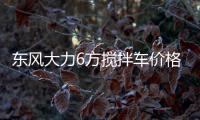 东风大力6方搅拌车价格